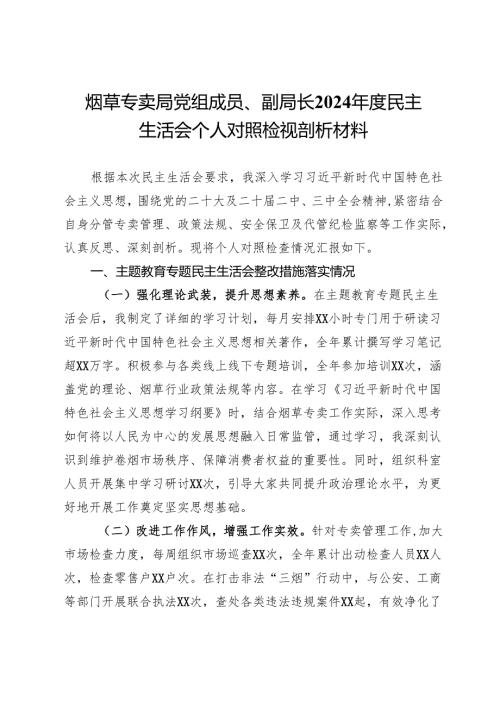 烟草专卖局党组成员、副局长2024年度民主生活会个人对照检视剖析材料

根据本次民主生活会要求，我深入学习习近平新时代中国特色社会主义思想，围绕党的二十大及二十届二中、三中全会精神，紧密结合自身分管专卖管理、政策法规、安全保卫及代管纪检监察等工作实际，认真反思、深刻剖析。现将个人对照检查情况汇报如下。

一、主题教育专题民主生活会整改措施落实情况

（一）强化理论武装，提升思想素养。在主题教育专题民主生活会后，我制定了详细的学习计划，每月安排XX小时专门用于研读习近平新时代中国特色社会主义思想相关著作，全年累计撰写学习笔记超XX万字。积极参与各类线上线下专题培训，全年参加培训XX次，涵盖党的理论、烟草行业政策法规等内容。在学习《习近平新时代中国特色社会主义思想学习纲要》时，结合烟草专卖工作实际，深入思考如何将以人民为中心的发展思想融入日常监管，通过学习，我深刻认识到维护卷烟市场秩序、保障消费者权益的重要性。同时，组织科室人员开展集中学习研讨XX次，引导大家共同提升政治理论水平，为更好地开展工作奠定坚实思想基础。

（二）改进工作作风，增强工作实效。针对专卖管理工作，加大市场检查力度，每周组织市场巡查XX次，全年累计出动检查人员XX人次，检查零售户XX户次。在打击非法“三烟”行动中，与公安、工商等部门开展联合执法XX次，查处各类违法违规案件XX起，有效净化了